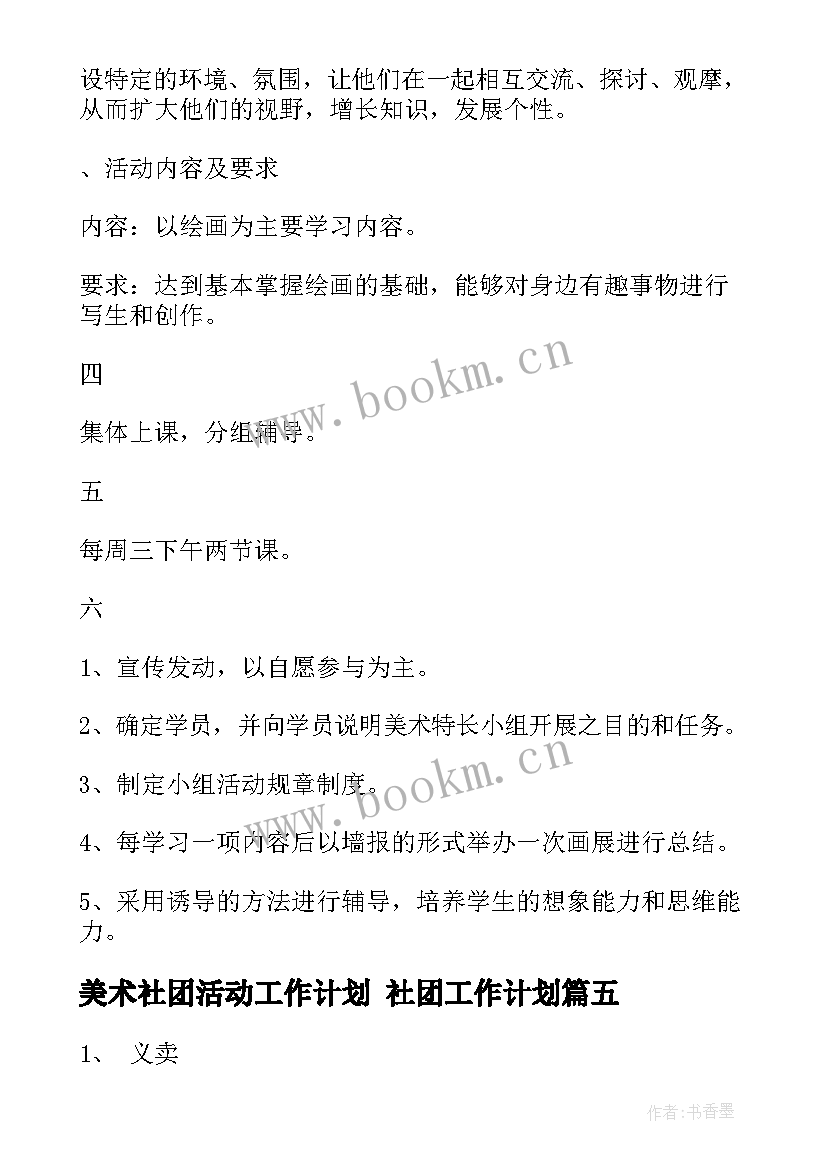 设特定的环境、氛围，让他们在一起相互交流、探讨、观摩，从而扩大他们的视野，增长知识，发展个性。

、活动内容及要求

内容：以绘画为主要学习内容。

要求：达到基本掌握绘画的基础，能够对身边有趣事物进行写生和创作。

四

集体上课，分组辅导。

五

每周三下午两节课。

六

1、宣传发动，以自愿参与为主。

2、确定学员，并向学员说明美术特长小组开展之目的和任务。

3、制定小组活动规章制度。

4、每学习一项内容后以墙报的形式举办一次画展进行总结。

5、采用诱导的方法进行辅导，培养学生的想象能力和思维能力。

美术社团活动工作计划 社团工作计划篇五

1、 义卖

www.bookm.cn

www.bookm.cn

作者:书香墨